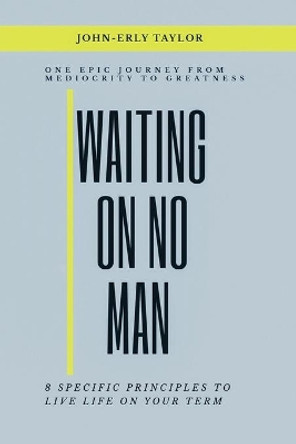 JOHN-ERLY TAYLOR

ONE EPIC JOURNEY FROM MEDIOCRITY TO GREATNESS

WAITING ON NO MAN

8 SPECIFIC PRINCIPLES TO LIVE LIFE ON YOUR TERM